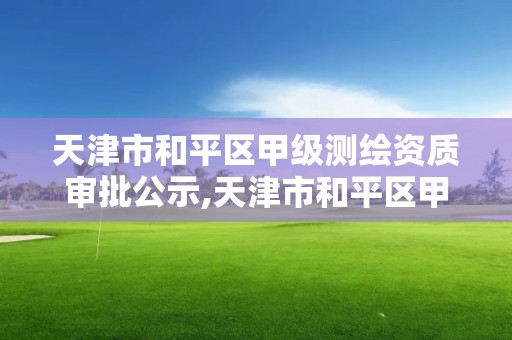 天津市和平区甲级测绘资质审批公示,天津市和平区甲